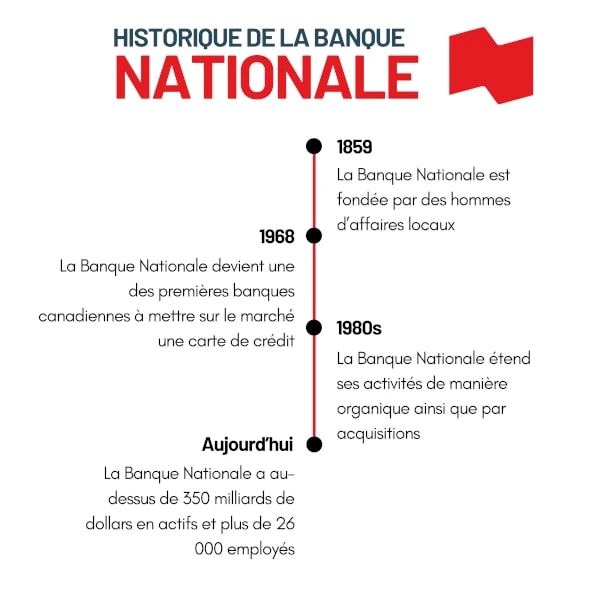 HISTORIQUE DE LA BANQUE
NATIONALE

1859
La Banque Nationale est fondée par des hommes d'affaires locaux

1968
La Banque Nationale devient une des premières banques canadiennes à mettre sur le marché une carte de crédit

1980s
La Banque Nationale étend ses activités de manière organique ainsi que par acquisitions

Aujourd'hui
La Banque Nationale a au-dessus de 350 milliards de dollars en actifs et plus de 26 000 employés